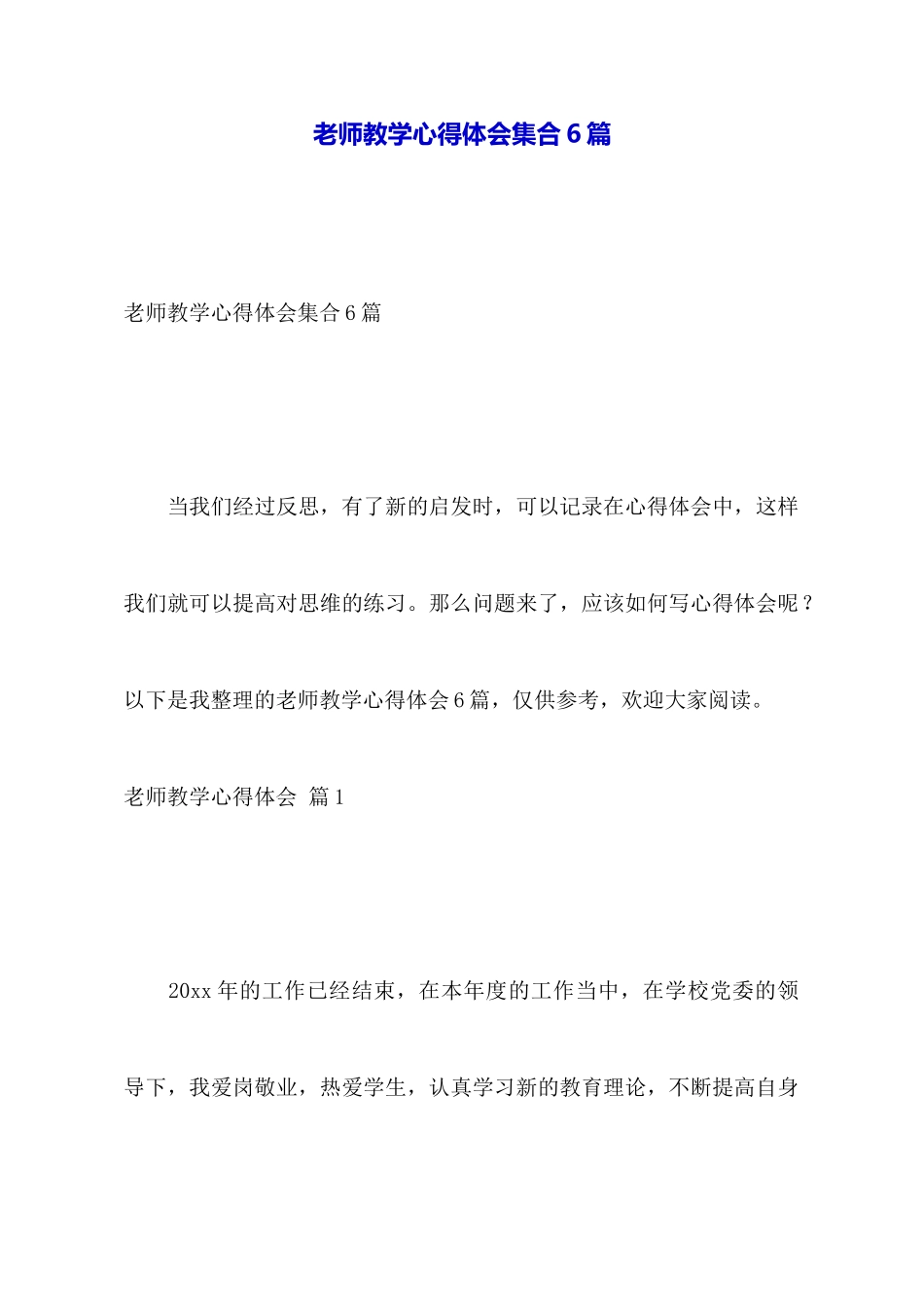 老师教学心得体会集合6篇

老师教学心得体会集合6篇

当我们经过反思，有了新的启发时，可以记录在心得体会中，这样我们就可以提高对思维的练习。那么问题来了，应该如何写心得体会呢？以下是我整理的老师教学心得体会6篇，仅供参考，欢迎大家阅读。

老师教学心得体会 篇1

20xx年的工作已经结束，在本年度的工作当中，在学校党委的领导下，我爱岗敬业，热爱学生，认真学习新的教育理论，不断提高自身